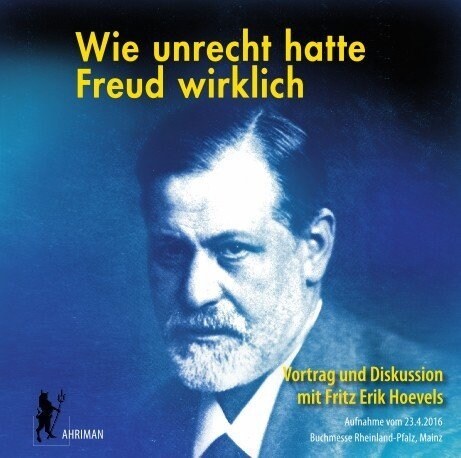 Wie unrecht hatte Freud wirklich

Vortrag und Diskussion mit Fritz Erik Hoevels

Aufnahme vom 23.4.2016
Buchmesse Rheinland-Pfalz, Mainz

AHRIMAN